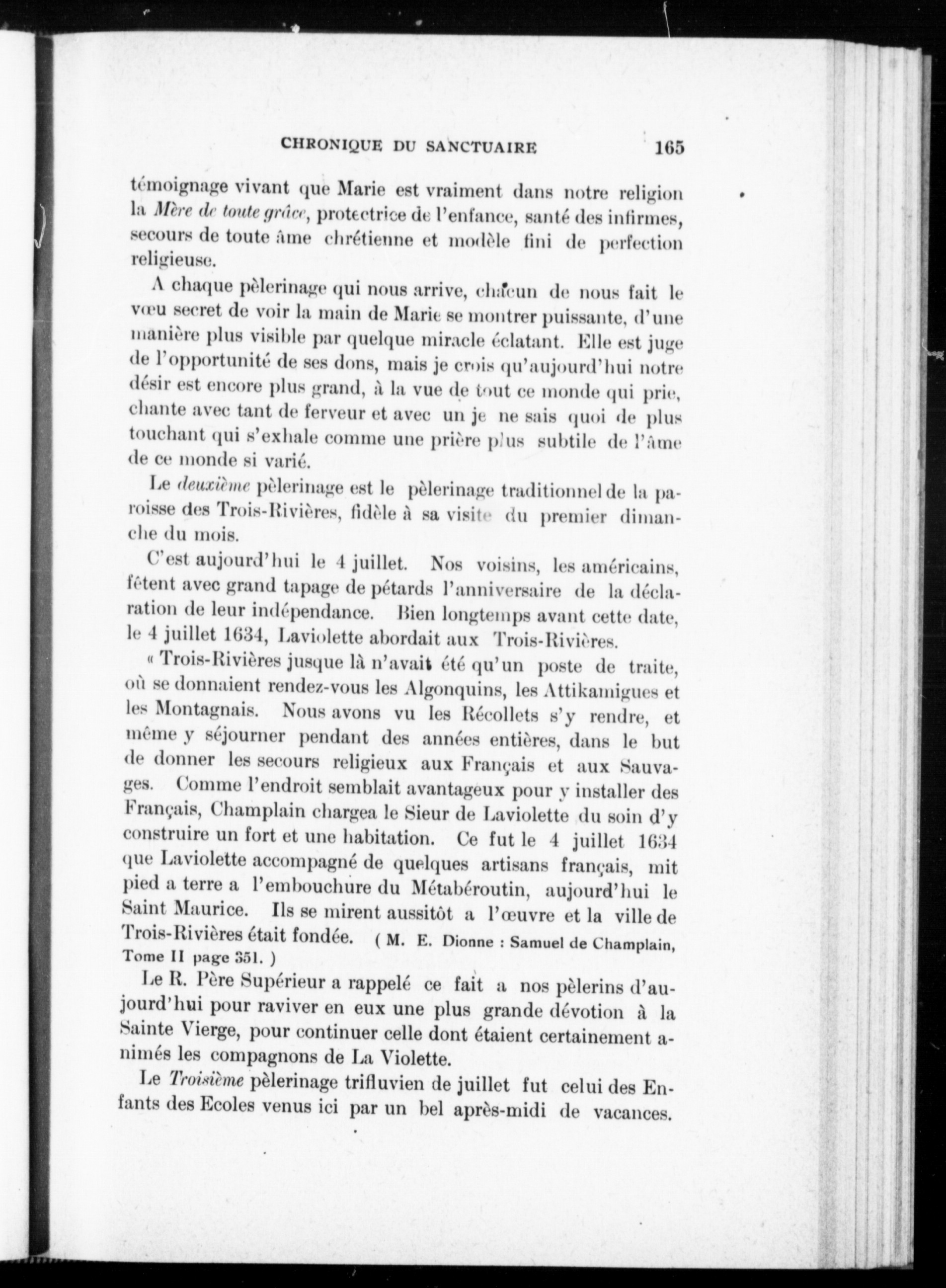 CHRONIQUE DU SANCTUAIRE 165

témoignage vivant que Marie est vraiment dans notre religion la Mère de toute grâce, protectrice de l'enfance, santé des infirmes, secours de toute âme chrétienne et modèle fini de perfection religieuse.

A chaque pèlerinage qui nous arrive, chacun de nous fait le vœu secret de voir la main de Marie se montrer puissante, d'une manière plus visible par quelque miracle éclatant. Elle est juge de l'opportunité de ses dons, mais je crois qu'aujourd'hui notre désir est encore plus grand, à la vue de tout ce monde qui prie, chante avec tant de ferveur et avec un je ne sais quoi de plus touchant qui s'exhale comme une prière plus subtile de l'âme de ce monde si varié.

Le deuxième pèlerinage est le pèlerinage traditionnel de la paroisse des Trois-Rivières, fidèle à sa visite du premier dimanche du mois.

C'est aujourd'hui le 4 juillet. Nos voisins, les américains, fêtent avec grand tapage de pétards l'anniversaire de la déclaration de leur indépendance. Bien longtemps avant cette date, le 4 juillet 1634, Laviolette abordait aux Trois-Rivières.

« Trois-Rivières jusque là n'avait été qu'un poste de traite, où se donnaient rendez-vous les Algonquins, les Attikamigues et les Montagnais. Nous avons vu les Récollets s'y rendre, et même y séjourner pendant des années entières, dans le but de donner les secours religieux aux Français et aux Sauvages. Comme l'endroit semblait avantageux pour y installer des Français, Champlain chargea le Sieur de Laviolette du soin d'y construire un fort et une habitation. Ce fut le 4 juillet 1634 que Laviolette accompagné de quelques artisans français, mit pied a terre a l'embouchure du Métabéroutin, aujourd'hui le Saint Maurice. Ils se mirent aussitôt a l'œuvre et la ville de Trois-Rivières était fondée. ( M. E. Dionne : Samuel de Champlain, Tome II page 351. )

Le R. Père Supérieur a rappelé ce fait a nos pèlerins d'aujourd'hui pour raviver en eux une plus grande dévotion à la Sainte Vierge, pour continuer celle dont étaient certainement animés les compagnons de La Violette.

Le Troisième pèlerinage trifluvien de juillet fut celui des Enfants des Ecoles venus ici par un bel après-midi de vacances.